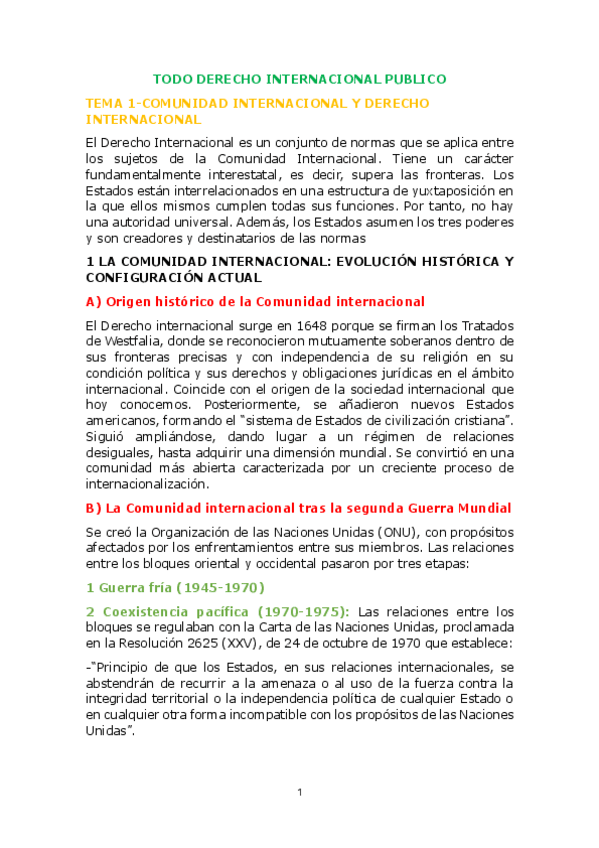 TODO DERECHO INTERNACIONAL PUBLICO

TEMA 1-COMUNIDAD INTERNACIONAL Y DERECHO INTERNACIONAL

El Derecho Internacional es un conjunto de normas que se aplica entre los sujetos de la Comunidad Internacional. Tiene un carácter fundamentalmente interestatal, es decir, supera las fronteras. Los Estados están interrelacionados en una estructura de yuxtaposición en la que ellos mismos cumplen todas sus funciones. Por tanto, no hay una autoridad universal. Además, los Estados asumen los tres poderes y son creadores y destinatarios de las normas

1 LA COMUNIDAD INTERNACIONAL: EVOLUCIÓN HISTÓRICA Y CONFIGURACIÓN ACTUAL

A) Origen histórico de la Comunidad internacional

El Derecho internacional surge en 1648 porque se firman los Tratados de Westfalia, donde se reconocieron mutuamente soberanos dentro de sus fronteras precisas y con independencia de su religión en su condición política y sus derechos y obligaciones jurídicas en el ámbito internacional. Coincide con el origen de la sociedad internacional que hoy conocemos. Posteriormente, se añadieron nuevos Estados americanos, formando el "sistema de Estados de civilización cristiana". Siguió ampliándose, dando lugar a un régimen de relaciones desiguales, hasta adquirir una dimensión mundial. Se convirtió en una comunidad más abierta caracterizada por un creciente proceso de internacionalización.

B) La Comunidad internacional tras la segunda Guerra Mundial

Se creó la Organización de las Naciones Unidas (ONU), con propósitos afectados por los enfrentamientos entre sus miembros. Las relaciones entre los bloques oriental y occidental pasaron por tres etapas:

1 Guerra fría (1945-1970)

2 Coexistencia pacífica (1970-1975): Las relaciones entre los bloques se regulaban con la Carta de las Naciones Unidas, proclamada en la Resolución 2625 (XXV), de 24 de octubre de 1970 que establece:

-"Principio de que los Estados, en sus relaciones internacionales, se abstendrán de recurrir a la amenaza o al uso de la fuerza contra la integridad territorial o la independencia política de cualquier Estado o en cualquier otra forma incompatible con los propósitos de las Naciones Unidas".

1